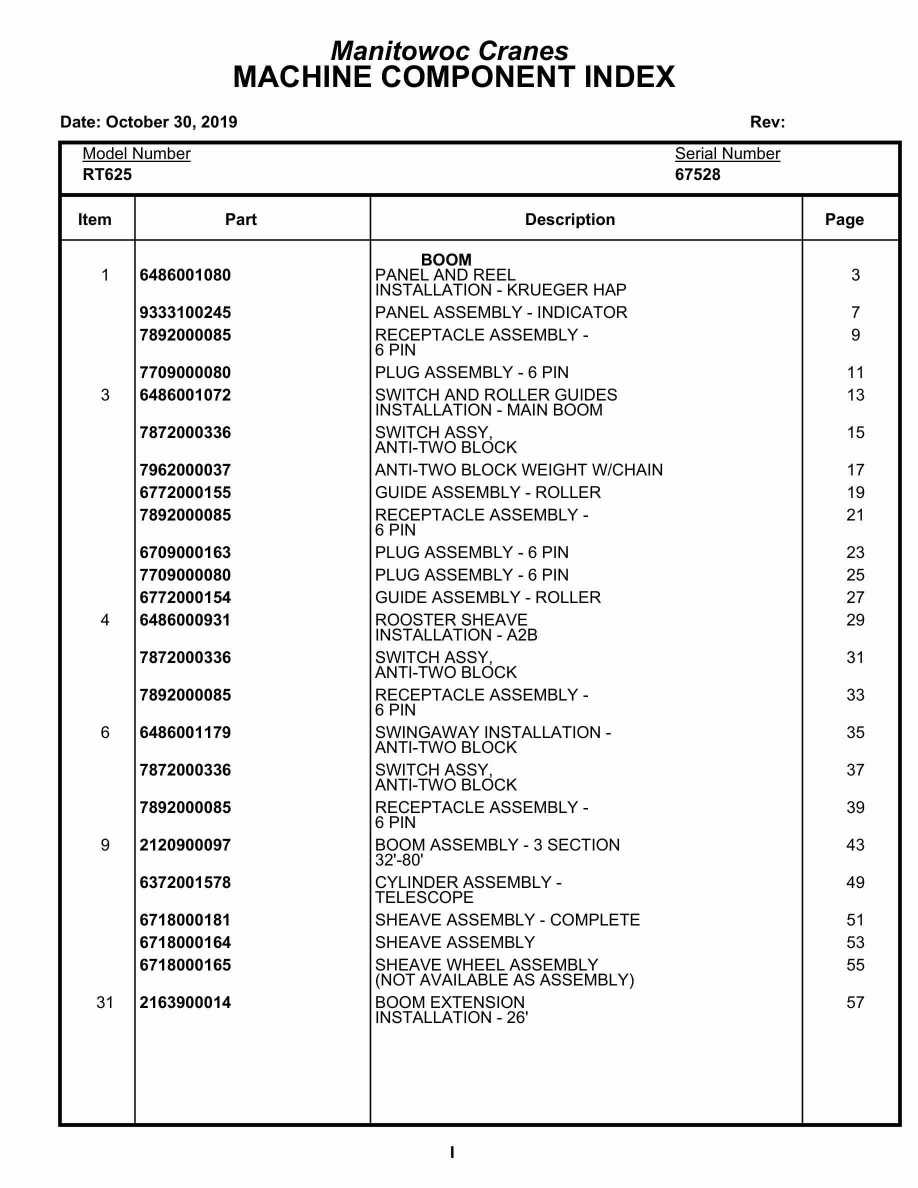 Manitowoc Cranes
MACHINE COMPONENT INDEX

Date: October 30, 2019 Rev:

Model Number
RT625

Serial Number
67528

| Item | Part | Description | Page |
|---|---|---|---|
| | | BOOM | |
| 1 | 6486001080 | PANEL AND REEL INSTALLATION - KRUEGER HAP | 3 |
| | 9333100245 | PANEL ASSEMBLY - INDICATOR | 7 |
| | 7892000085 | RECEPTACLE ASSEMBLY - 6 PIN | 9 |
| | 7709000080 | PLUG ASSEMBLY - 6 PIN | 11 |
| 3 | 6486001072 | SWITCH AND ROLLER GUIDES INSTALLATION - MAIN BOOM | 13 |
| | 7872000336 | SWITCH ASSY, ANTI-TWO BLOCK | 15 |
| | 7962000037 | ANTI-TWO BLOCK WEIGHT W/CHAIN | 17 |
| | 6772000155 | GUIDE ASSEMBLY - ROLLER | 19 |
| | 7892000085 | RECEPTACLE ASSEMBLY - 6 PIN | 21 |
| | 6709000163 | PLUG ASSEMBLY - 6 PIN | 23 |
| | 7709000080 | PLUG ASSEMBLY - 6 PIN | 25 |
| | 6772000154 | GUIDE ASSEMBLY - ROLLER | 27 |
| 4 | 6486000931 | ROOSTER SHEAVE INSTALLATION - A2B | 29 |
| | 7872000336 | SWITCH ASSY, ANTI-TWO BLOCK | 31 |
| | 7892000085 | RECEPTACLE ASSEMBLY - 6 PIN | 33 |
| 6 | 6486001179 | SWINGAWAY INSTALLATION - ANTI-TWO BLOCK | 35 |
| | 7872000336 | SWITCH ASSY, ANTI-TWO BLOCK | 37 |
| | 7892000085 | RECEPTACLE ASSEMBLY - 6 PIN | 39 |
| 9 | 2120900097 | BOOM ASSEMBLY - 3 SECTION 32'-80' | 43 |
| | 6372001578 | CYLINDER ASSEMBLY - TELESCOPE | 49 |
| | 6718000181 | SHEAVE ASSEMBLY - COMPLETE | 51 |
| | 6718000164 | SHEAVE ASSEMBLY | 53 |
| | 6718000165 | SHEAVE WHEEL ASSEMBLY (NOT AVAILABLE AS ASSEMBLY) | 55 |
| 31 | 2163900014 | BOOM EXTENSION INSTALLATION - 26' | 57 |

I